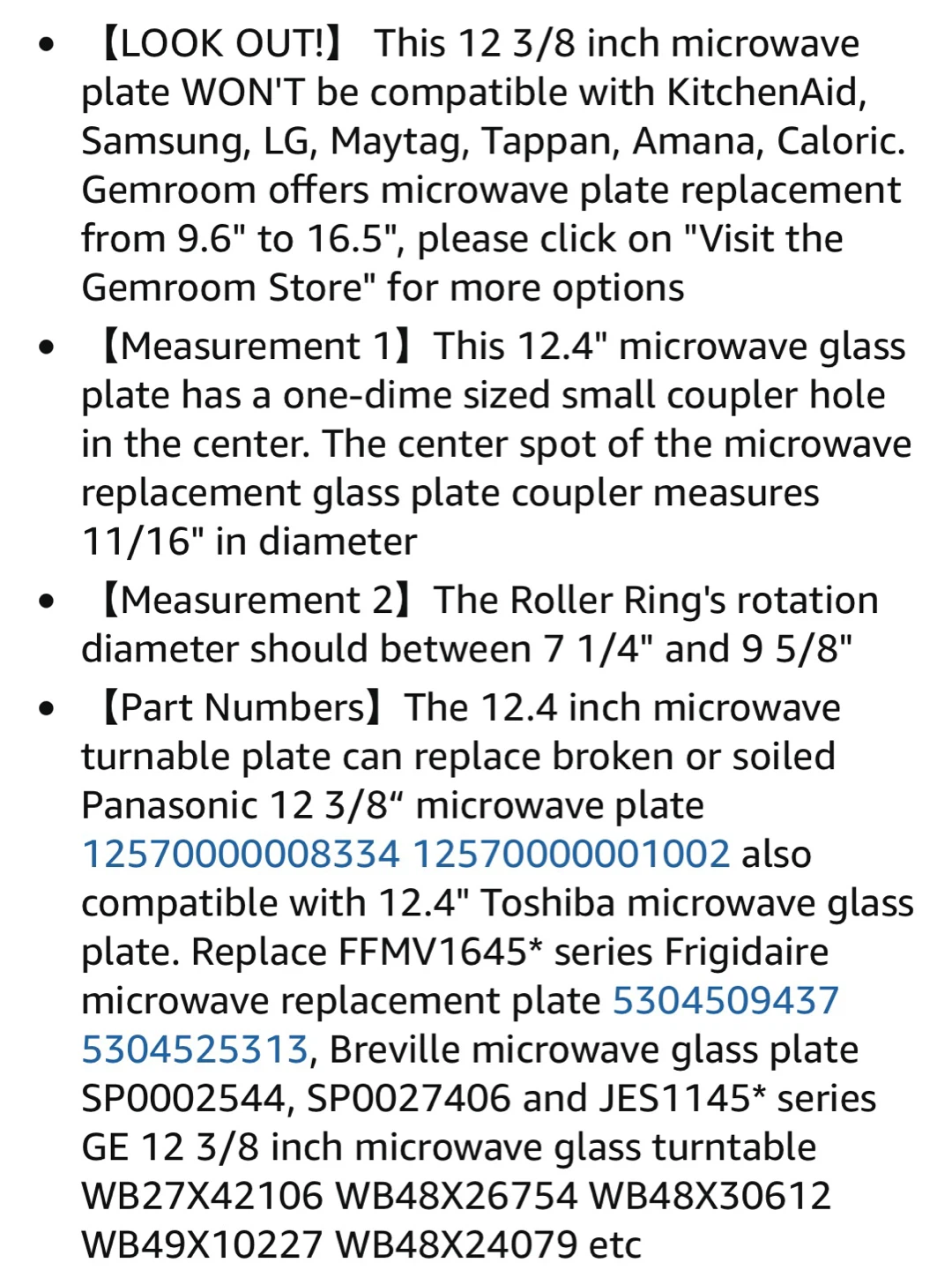 • 【LOOK OUT!】 This 12 3/8 inch microwave plate WON'T be compatible with KitchenAid, Samsung, LG, Maytag, Tappan, Amana, Caloric. Gemroom offers microwave plate replacement from 9.6" to 16.5", please click on "Visit the Gemroom Store" for more options

• 【Measurement 1】This 12.4" microwave glass plate has a one-dime sized small coupler hole in the center. The center spot of the microwave replacement glass plate coupler measures 11/16" in diameter

• 【Measurement 2】The Roller Ring's rotation diameter should between 7 1/4" and 9 5/8"

• 【Part Numbers】The 12.4 inch microwave turnable plate can replace broken or soiled Panasonic 12 3/8“ microwave plate 12570000008334 12570000001002 also compatible with 12.4" Toshiba microwave glass plate. Replace FFMV1645* series Frigidaire microwave replacement plate 5304509437 5304525313, Breville microwave glass plate SP0002544, SP0027406 and JES1145* series GE 12 3/8 inch microwave glass turntable WB27X42106 WB48X26754 WB48X30612 WB49X10227 WB48X24079 etc